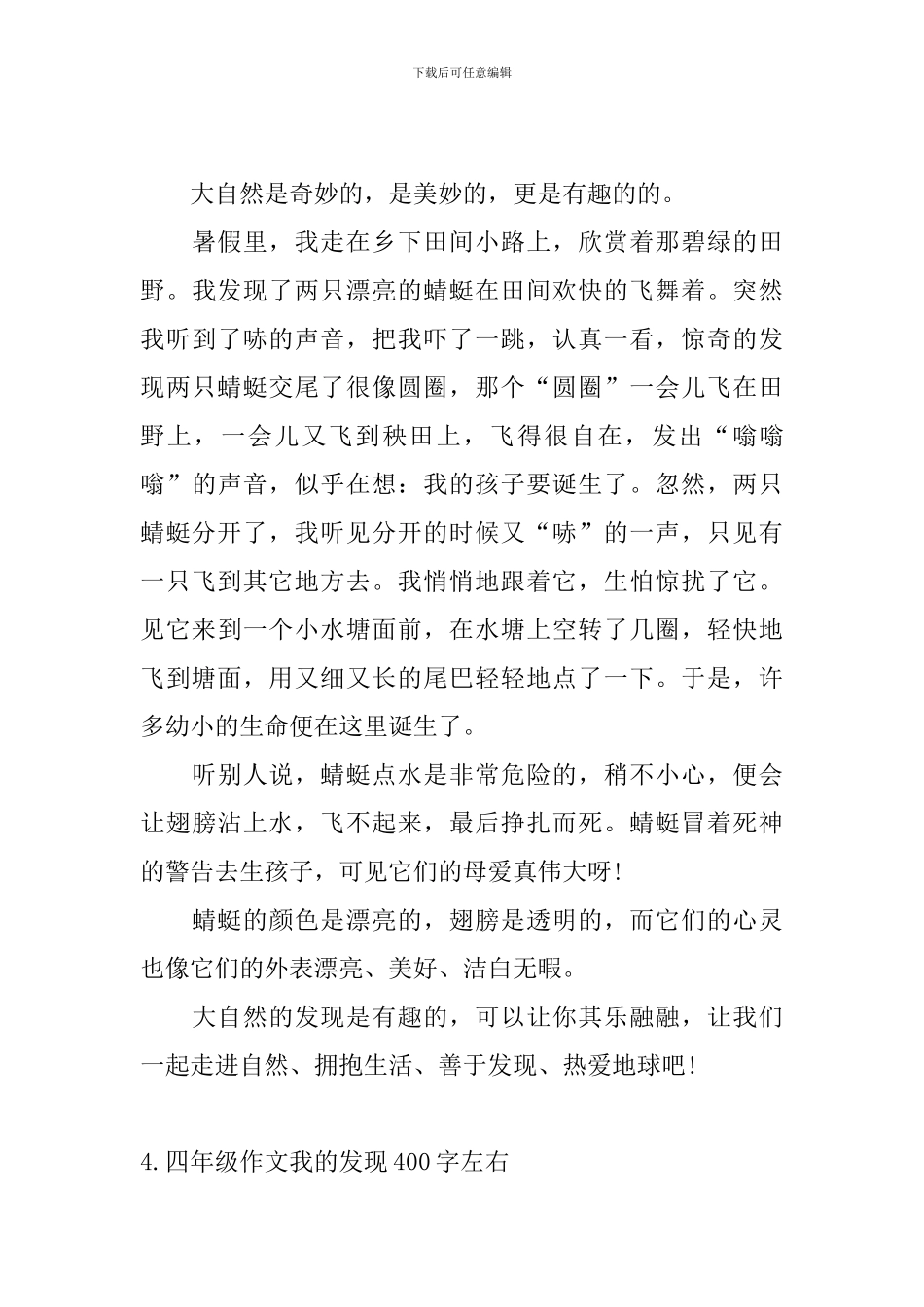 下载后可任意编辑

大自然是奇妙的，是美妙的，更是有趣的的。

暑假里，我走在乡下田间小路上，欣赏着那碧绿的田野。我发现了两只漂亮的蜻蜓在田间欢快的飞舞着。突然我听到了哧的声音，把我吓了一跳，认真一看，惊奇的发现两只蜻蜓交尾了很像圆圈，那个“圆圈”一会儿飞在田野上，一会儿又飞到秧田上，飞得很自在，发出“嗡嗡嗡”的声音，似乎在想：我的孩子要诞生了。忽然，两只蜻蜓分开了，我听见分开的时候又“哧”的一声，只见有一只飞到其它地方去。我悄悄地跟着它，生怕惊扰了它。见它来到一个小水塘面前，在水塘上空转了几圈，轻快地飞到塘面，用又细又长的尾巴轻轻地点了一下。于是，许多幼小的生命便在这里诞生了。

听别人说，蜻蜓点水是非常危险的，稍不小心，便会让翅膀沾上水，飞不起来，最后挣扎而死。蜻蜓冒着死神的警告去生孩子，可见它们的母爱真伟大呀！

蜻蜓的颜色是漂亮的，翅膀是透明的，而它们的心灵也像它们的外表漂亮、美好、洁白无暇。

大自然的发现是有趣的，可以让你其乐融融，让我们一起走进自然、拥抱生活、善于发现、热爱地球吧！

4.四年级作文我的发现400字左右